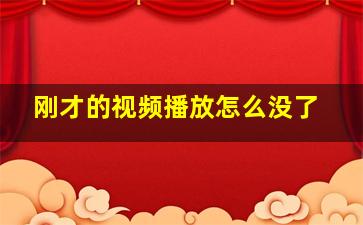 刚才的视频播放怎么没了